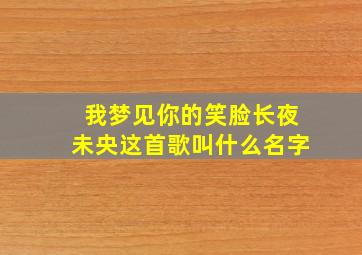 我梦见你的笑脸长夜未央这首歌叫什么名字